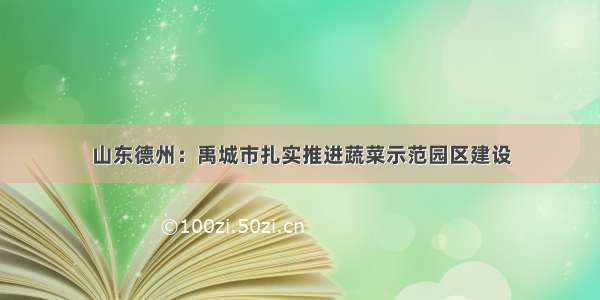 山东德州：禹城市扎实推进蔬菜示范园区建设

©100zi.50zi.cn